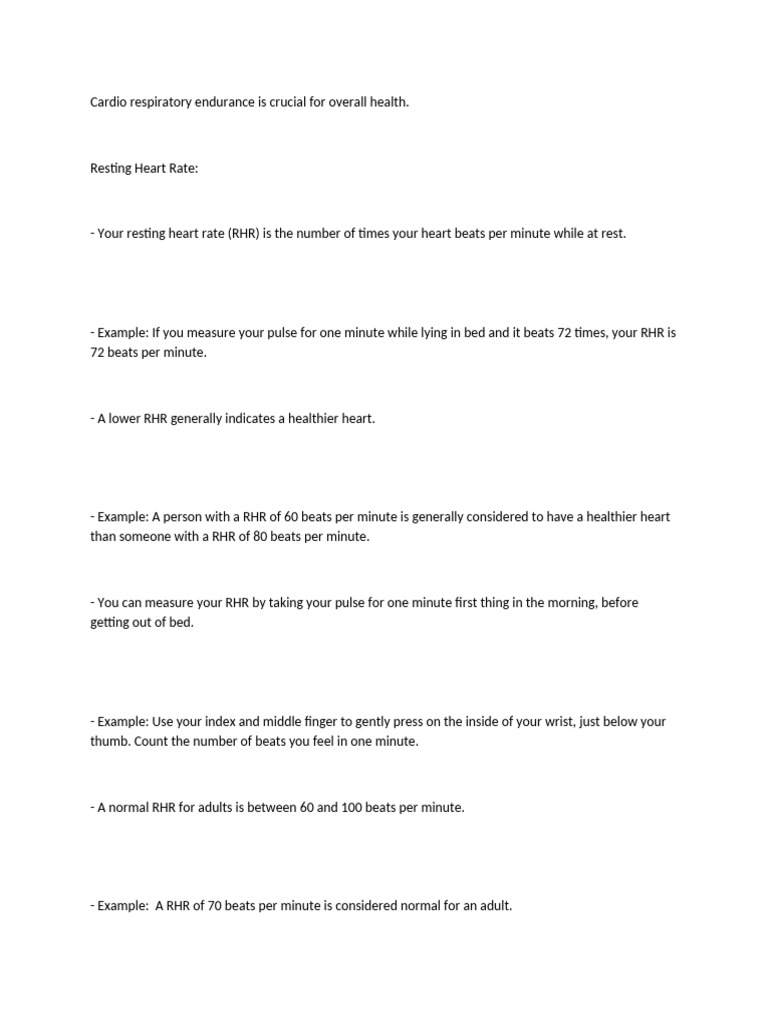 Cardio respiratory endurance is crucial for overall health.

Resting Heart Rate:

- Your resting heart rate (RHR) is the number of times your heart beats per minute while at rest.

- Example: If you measure your pulse for one minute while lying in bed and it beats 72 times, your RHR is 72 beats per minute.

- A lower RHR generally indicates a healthier heart.

- Example: A person with a RHR of 60 beats per minute is generally considered to have a healthier heart than someone with a RHR of 80 beats per minute.

- You can measure your RHR by taking your pulse for one minute first thing in the morning, before getting out of bed.

- Example: Use your index and middle finger to gently press on the inside of your wrist, just below your thumb. Count the number of beats you feel in one minute.

- A normal RHR for adults is between 60 and 100 beats per minute.

- Example: A RHR of 70 beats per minute is considered normal for an adult.